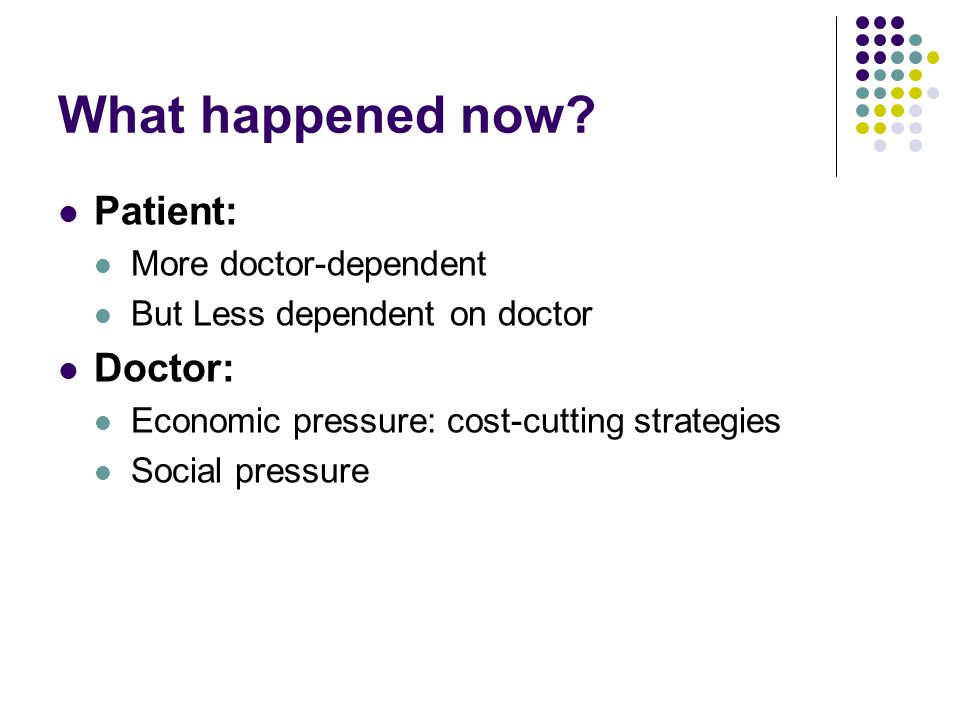 What happened now?

- Patient:
  - More doctor-dependent
  - But Less dependent on doctor
- Doctor:
  - Economic pressure: cost-cutting strategies
  - Social pressure